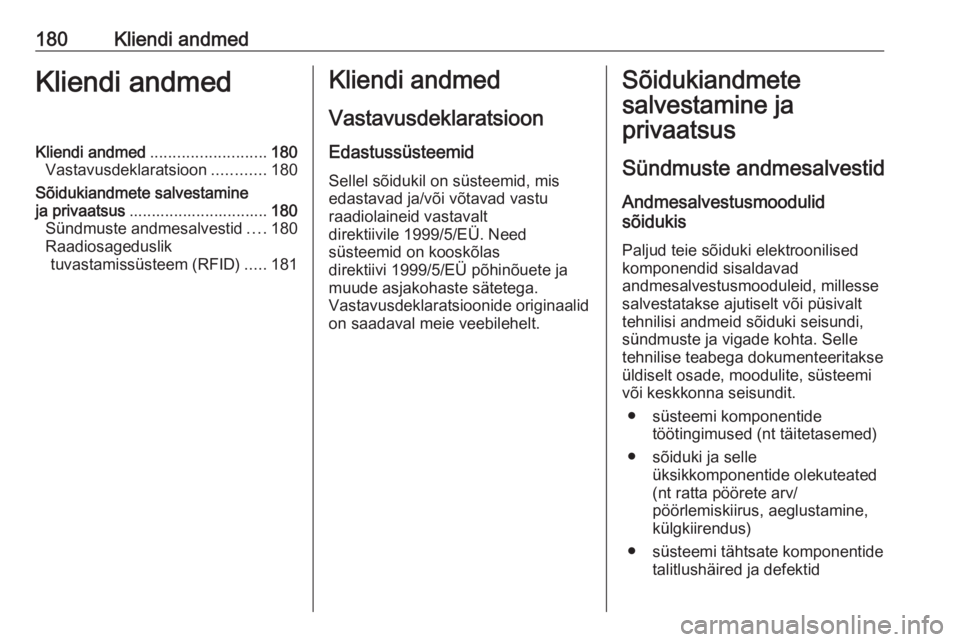 180 Kliendi andmed

Kliendi andmed

Kliendi andmed .......................... 180
Vastavusdeklaratsioon ............ 180
Sõidukiandmete salvestamine ja privaatsus ............................... 180
Sündmuste andmesalvestid .... 180
Raadiosageduslik tuvastamissüsteem (RFID) ..... 181

Kliendi andmed

Vastavusdeklaratsioon

Edastussüsteemid

Sellel sõidukil on süsteemid, mis edastavad ja/või võtavad vastu raadiolaineid vastavalt direktiivile 1999/5/EÜ. Need süsteemid on kooskõlas direktiivi 1999/5/EÜ põhinõuete ja muude asjakohaste sätetega. Vastavusdeklaratsioonide originaalid on saadaval meie veebilehelt.

Sõidukiandmete salvestamine ja privaatsus

Sündmuste andmesalvestid

Andmesalvestusmoodulid sõidukis

Paljud teie sõiduki elektroonilised komponendid sisaldavad andmesalvestusmooduleid, millesse salvestatakse ajutiselt või püsivalt tehnilisi andmeid sõiduki seisundi, sündmuste ja vigade kohta. Selle tehnilise teabega dokumenteeritakse üldiselt osade, moodulite, süsteemi või keskkonna seisundit.

● süsteemi komponentide töötingimused (nt täitetasemed)
● sõiduki ja selle üksikkomponentide olekuteated (nt ratta pöörete arv/ pöörlemiskiirus, aeglustamine, külgkiirendus)
● süsteemi tähtsate komponentide talitlushäired ja defektid

carmanualsonline.info